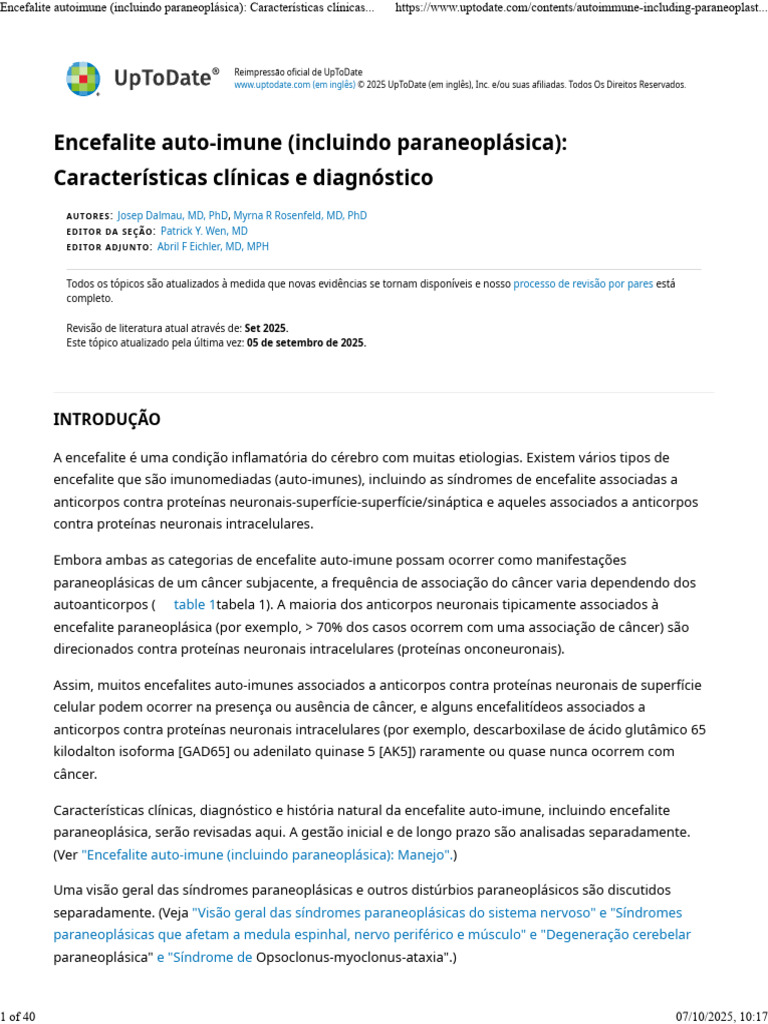 Encefalite autoimune (incluindo paraneoplásica): Características clínicas... https://www.uptodate.com/contents/autoimmune-including-paraneoplast...

UpToDate®

Reimpressão oficial de UpToDate
www.uptodate.com (em inglês) © 2025 UpToDate (em inglês), Inc. e/ou suas afiliadas. Todos Os Direitos Reservados.

Encefalite auto-imune (incluindo paraneoplásica): Características clínicas e diagnóstico

AUTORES: Josep Dalmau, MD, PhD, Myrna R Rosenfeld, MD, PhD
EDITOR DA SEÇÃO: Patrick Y. Wen, MD
EDITOR ADJUNTO: Abril F Eichler, MD, MPH

Todos os tópicos são atualizados à medida que novas evidências se tornam disponíveis e nosso processo de revisão por pares está completo.

Revisão de literatura atual através de: Set 2025.
Este tópico atualizado pela última vez: 05 de setembro de 2025.

INTRODUÇÃO

A encefalite é uma condição inflamatória do cérebro com muitas etiologias. Existem vários tipos de encefalite que são imunomediadas (auto-imunes), incluindo as síndromes de encefalite associadas a anticorpos contra proteínas neuronais-superfície-superfície/sináptica e aqueles associados a anticorpos contra proteínas neuronais intracelulares.

Embora ambas as categorias de encefalite auto-imune possam ocorrer como manifestações paraneoplásicas de um câncer subjacente, a frequência de associação do câncer varia dependendo dos autoanticorpos ( table 1tabela 1). A maioria dos anticorpos neuronais tipicamente associados à encefalite paraneoplásica (por exemplo, > 70% dos casos ocorrem com uma associação de câncer) são direcionados contra proteínas neuronais intracelulares (proteínas onconeuronais).

Assim, muitos encefalites auto-imunes associados a anticorpos contra proteínas neuronais de superfície celular podem ocorrer na presença ou ausência de câncer, e alguns encefalitídeos associados a anticorpos contra proteínas neuronais intracelulares (por exemplo, descarboxilase de ácido glutâmico 65 kilodalton isoforma [GAD65] ou adenilato quinase 5 [AK5]) raramente ou quase nunca ocorrem com câncer.

Características clínicas, diagnóstico e história natural da encefalite auto-imune, incluindo encefalite paraneoplásica, serão revisadas aqui. A gestão inicial e de longo prazo são analisadas separadamente. (Ver "Encefalite auto-imune (incluindo paraneoplásica): Manejo".)

Uma visão geral das síndromes paraneoplásicas e outros distúrbios paraneoplásicos são discutidos separadamente. (Veja "Visão geral das síndromes paraneoplásicas do sistema nervoso" e "Síndromes paraneoplásicas que afetam a medula espinhal, nervo periférico e músculo" e "Degeneração cerebelar paraneoplásica" e "Síndrome de Opsoclonus-myoclonus-ataxia".)

1 of 40 07/10/2025, 10:17